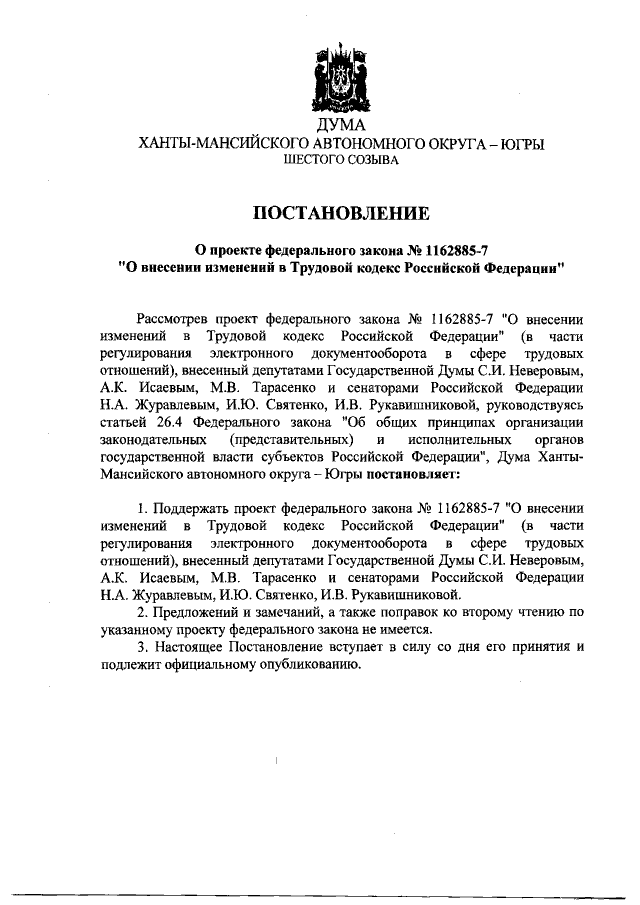 ДУМА
ХАНТЫ-МАНСИЙСКОГО АВТОНОМНОГО ОКРУГА – ЮГРЫ
ШЕСТОГО СОЗЫВА

ПОСТАНОВЛЕНИЕ

О проекте федерального закона № 1162885-7
"О внесении изменений в Трудовой кодекс Российской Федерации"

Рассмотрев проект федерального закона № 1162885-7 "О внесении изменений в Трудовой кодекс Российской Федерации" (в части регулирования электронного документооборота в сфере трудовых отношений), внесенный депутатами Государственной Думы С.И. Неверовым, А.К. Исаевым, М.В. Тарасенко и сенаторами Российской Федерации Н.А. Журавлевым, И.Ю. Святенко, И.В. Рукавишниковой, руководствуясь статьей 26.4 Федерального закона "Об общих принципах организации законодательных (представительных) и исполнительных органов государственной власти субъектов Российской Федерации", Дума Ханты-Мансийского автономного округа – Югры постановляет:

1. Поддержать проект федерального закона № 1162885-7 "О внесении изменений в Трудовой кодекс Российской Федерации" (в части регулирования электронного документооборота в сфере трудовых отношений), внесенный депутатами Государственной Думы С.И. Неверовым, А.К. Исаевым, М.В. Тарасенко и сенаторами Российской Федерации Н.А. Журавлевым, И.Ю. Святенко, И.В. Рукавишниковой.
2. Предложений и замечаний, а также поправок ко второму чтению по указанному проекту федерального закона не имеется.
3. Настоящее Постановление вступает в силу со дня его принятия и подлежит официальному опубликованию.